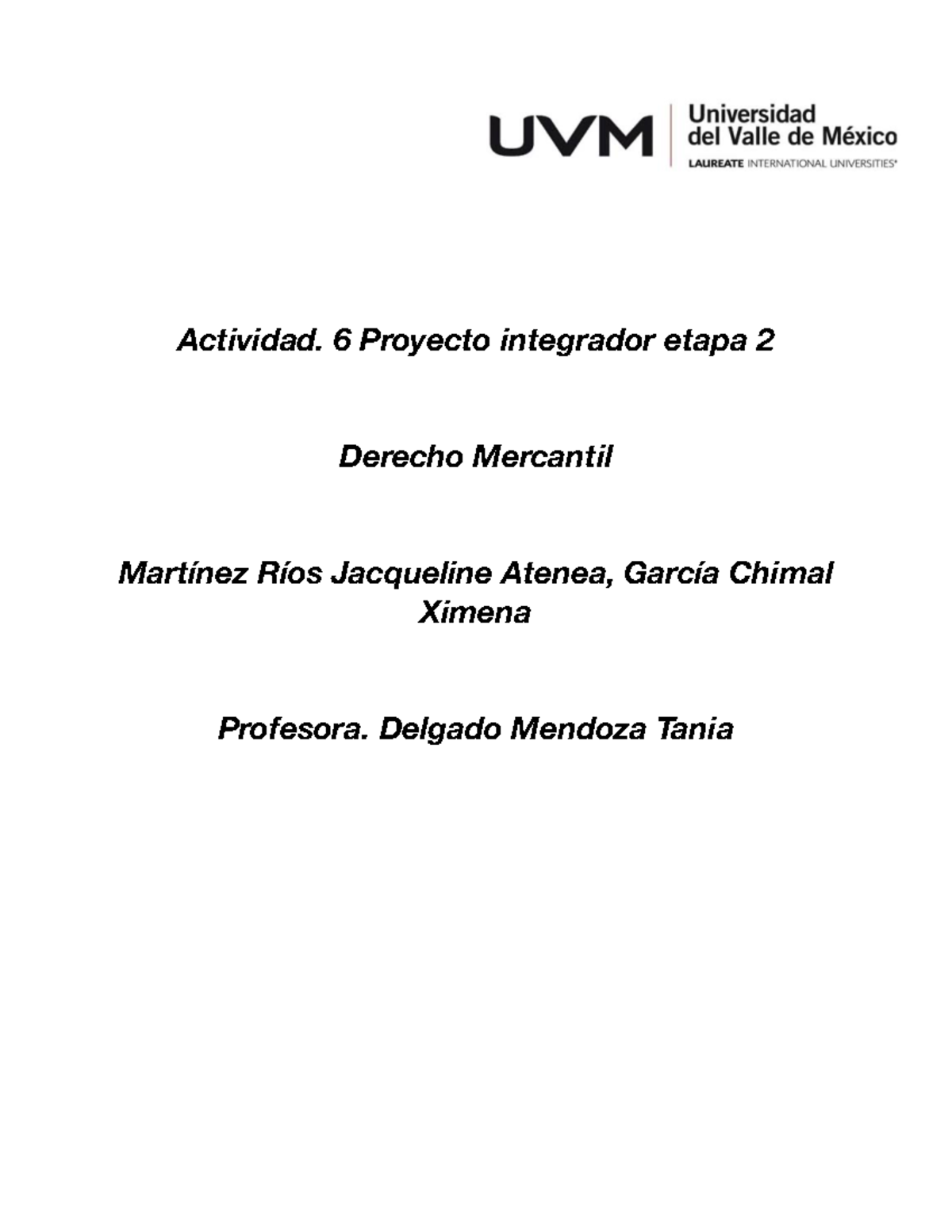 UVM Universidad del Valle de México
LAUREATE INTERNATIONAL UNIVERSITIES®

Actividad. 6 Proyecto integrador etapa 2

Derecho Mercantil

Martínez Ríos Jacqueline Atenea, García Chimal Ximena

Profesora. Delgado Mendoza Tania